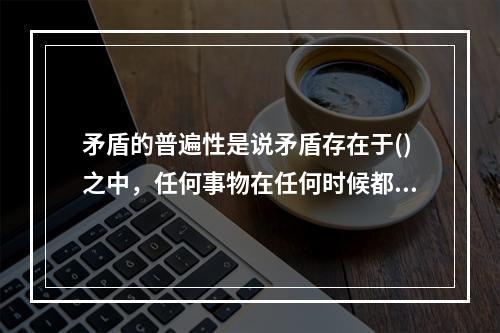 矛盾的普遍性是说矛盾存在于()之中，任何事物在任何时候都...